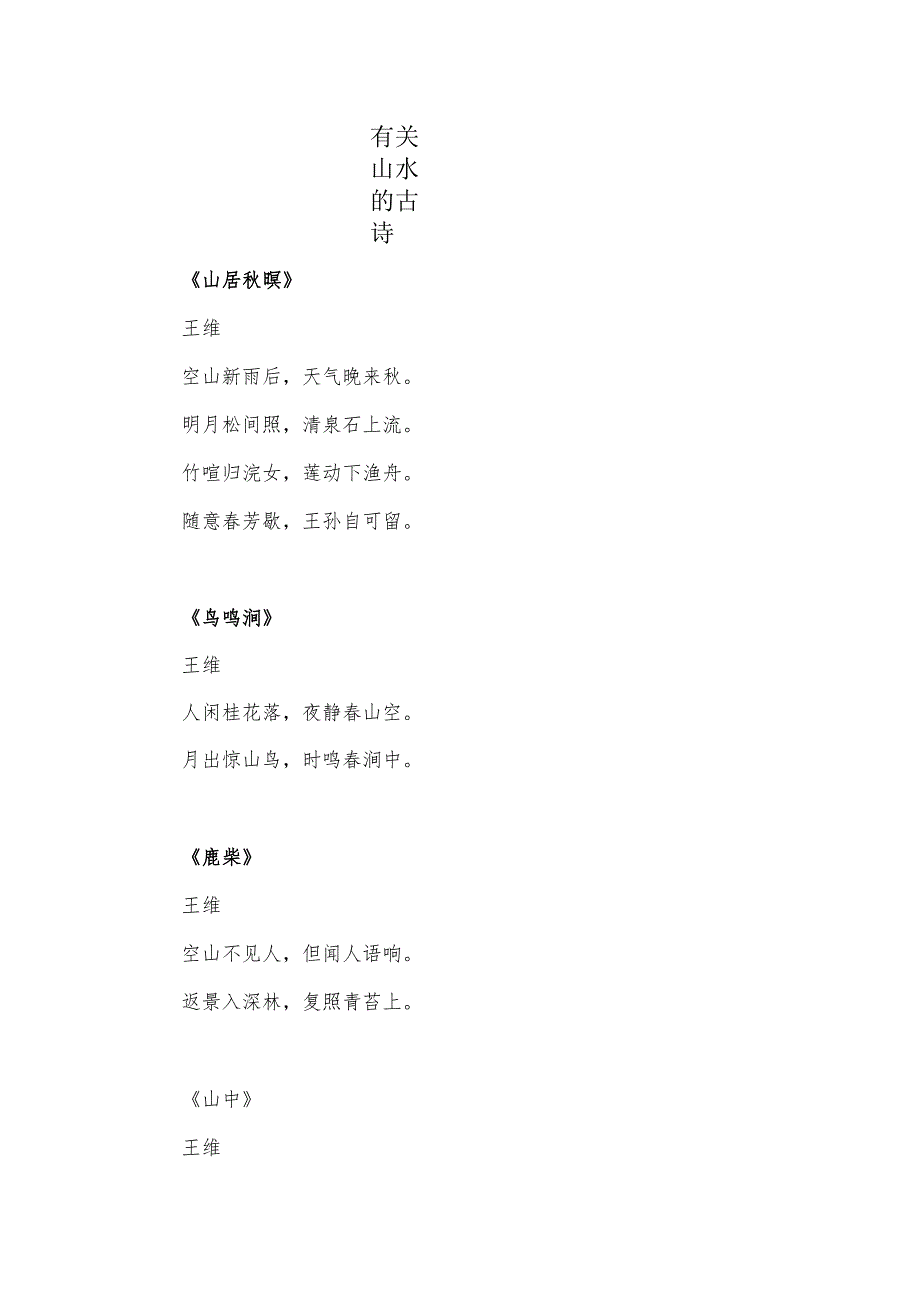 有关山水的古诗

《山居秋暝》

王维

空山新雨后，天气晚来秋。

明月松间照，清泉石上流。

竹喧归浣女，莲动下渔舟。

随意春芳歇，王孙自可留。

《鸟鸣涧》

王维

人闲桂花落，夜静春山空。

月出惊山鸟，时鸣春涧中。

《鹿柴》

王维

空山不见人，但闻人语响。

返景入深林，复照青苔上。

《山中》

王维